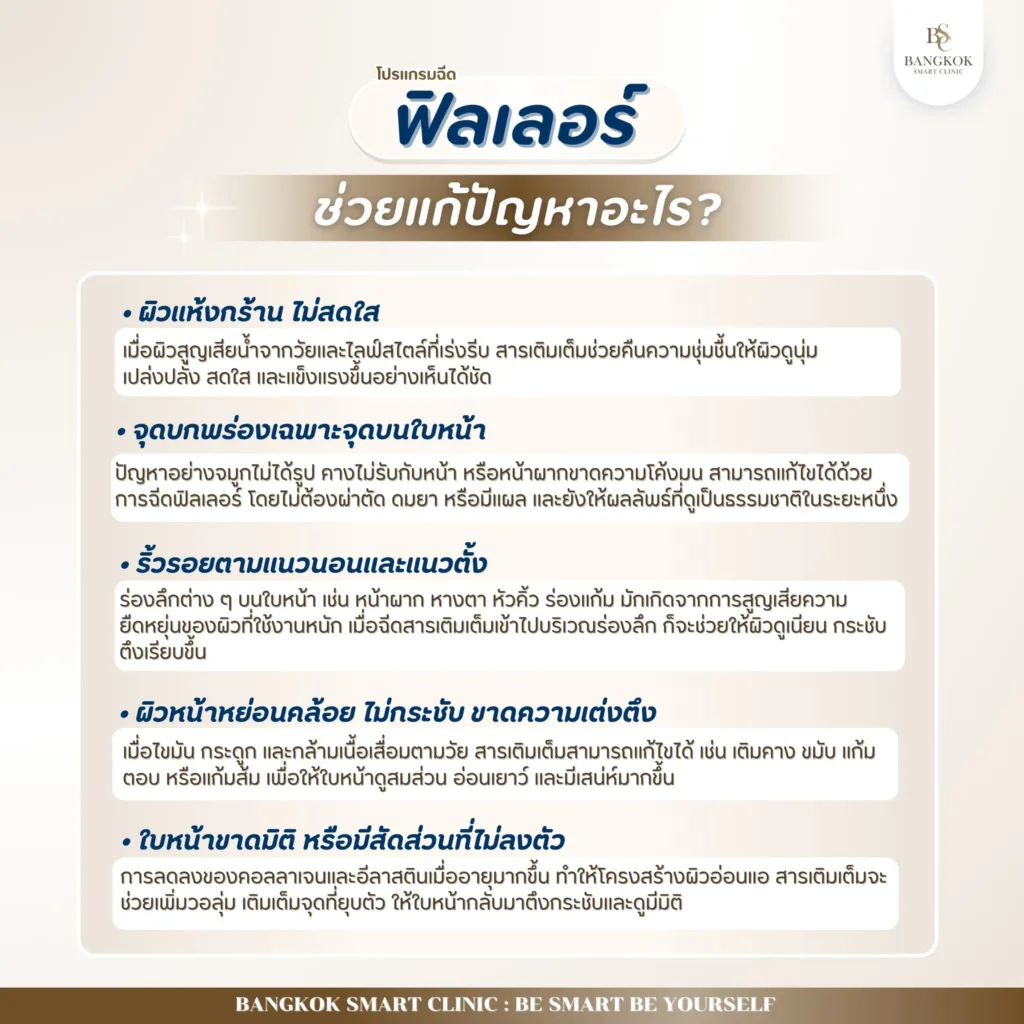 BSC
BANGKOK
SMART CLINIC

โปรแกรมฉีด
ฟิลเลอร์
ช่วยแก้ปัญหาอะไร?

• ผิวแห้งกร้าน ไม่สดใส
เมื่อผิวสูญเสียน้ำจากวัยและไลฟ์สไตล์ที่เร่งรีบ สารเติมเต็มช่วยคืนความชุ่มชื้นให้ผิวดูนุ่ม เปล่งปลั่ง สดใส และแข็งแรงขึ้นอย่างเห็นได้ชัด

• จุดบกพร่องเฉพาะจุดบนใบหน้า
ปัญหาอย่างจมูกไม่ได้รูป คางไม่รับกับหน้า หรือหน้าผากขาดความโค้งมน สามารถแก้ไขได้ด้วยการฉีดฟิลเลอร์ โดยไม่ต้องผ่าตัด ดมยา หรือมีแผล และยังให้ผลลัพธ์ที่ดูเป็นธรรมชาติในระยะหนึ่ง

• ริ้วรอยตามแนวนอนและแนวตั้ง
ร่องลึกต่าง ๆ บนใบหน้า เช่น หน้าผาก หางตา หัวคิ้ว ร่องแก้ม มักเกิดจากการสูญเสียความยืดหยุ่นของผิวที่ใช้งานหนัก เมื่อฉีดสารเติมเต็มเข้าไปบริเวณร่องลึก ก็จะช่วยให้ผิวดูเนียน กระชับ ตึงเรียบขึ้น

• ผิวหน้าหย่อนคล้อย ไม่กระชับ ขาดความเต่งตึง
เมื่อไขมัน กระดูก และกล้ามเนื้อเสื่อมตามวัย สารเติมเต็มสามารถแก้ไขได้ เช่น เติมคาง ขมับ แก้มตอบ หรือแก้มส้ม เพื่อให้ใบหน้าดูสมส่วน อ่อนเยาว์ และมีเสน่ห์มากขึ้น

• ใบหน้าขาดมิติ หรือมีสัดส่วนที่ไม่ลงตัว
การลดลงของคอลลาเจนและอีลาสตินเมื่ออายุมากขึ้น ทำให้โครงสร้างผิวอ่อนแอ สารเติมเต็มจะช่วยเพิ่มวอลุ่ม เติมเต็มจุดที่ยุบตัว ให้ใบหน้ากลับมาตึงกระชับและดูมีมิติ

BANGKOK SMART CLINIC : BE SMART BE YOURSELF